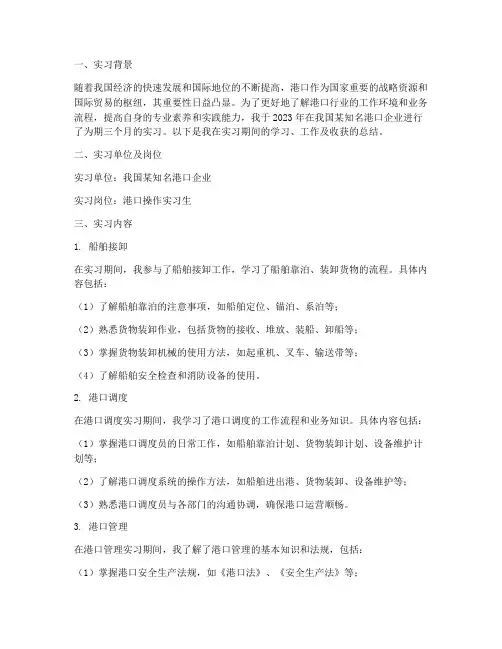 一、实习背景

随着我国经济的快速发展和国际地位的不断提高，港口作为国家重要的战略资源和国际贸易的枢纽，其重要性日益凸显。为了更好地了解港口行业的工作环境和业务流程，提高自身的专业素养和实践能力，我于2023年在我国某知名港口企业进行了为期三个月的实习。以下是我在实习期间的学习、工作及收获的总结。

二、实习单位及岗位

实习单位：我国某知名港口企业

实习岗位：港口操作实习生

三、实习内容

1. 船舶接卸

在实习期间，我参与了船舶接卸工作，学习了船舶靠泊、装卸货物的流程。具体内容包括：

（1）了解船舶靠泊的注意事项，如船舶定位、锚泊、系泊等；

（2）熟悉货物装卸作业，包括货物的接收、堆放、装船、卸船等；

（3）掌握货物装卸机械的使用方法，如起重机、叉车、输送带等；

（4）了解船舶安全检查和消防设备的使用。

2. 港口调度

在港口调度实习期间，我学习了港口调度的工作流程和业务知识。具体内容包括：

（1）掌握港口调度员的日常工作，如船舶靠泊计划、货物装卸计划、设备维护计划等；

（2）了解港口调度系统的操作方法，如船舶进出港、货物装卸、设备维护等；

（3）熟悉港口调度员与各部门的沟通协调，确保港口运营顺畅。

3. 港口管理

在港口管理实习期间，我了解了港口管理的基本知识和法规，包括：

（1）掌握港口安全生产法规，如《港口法》、《安全生产法》等；